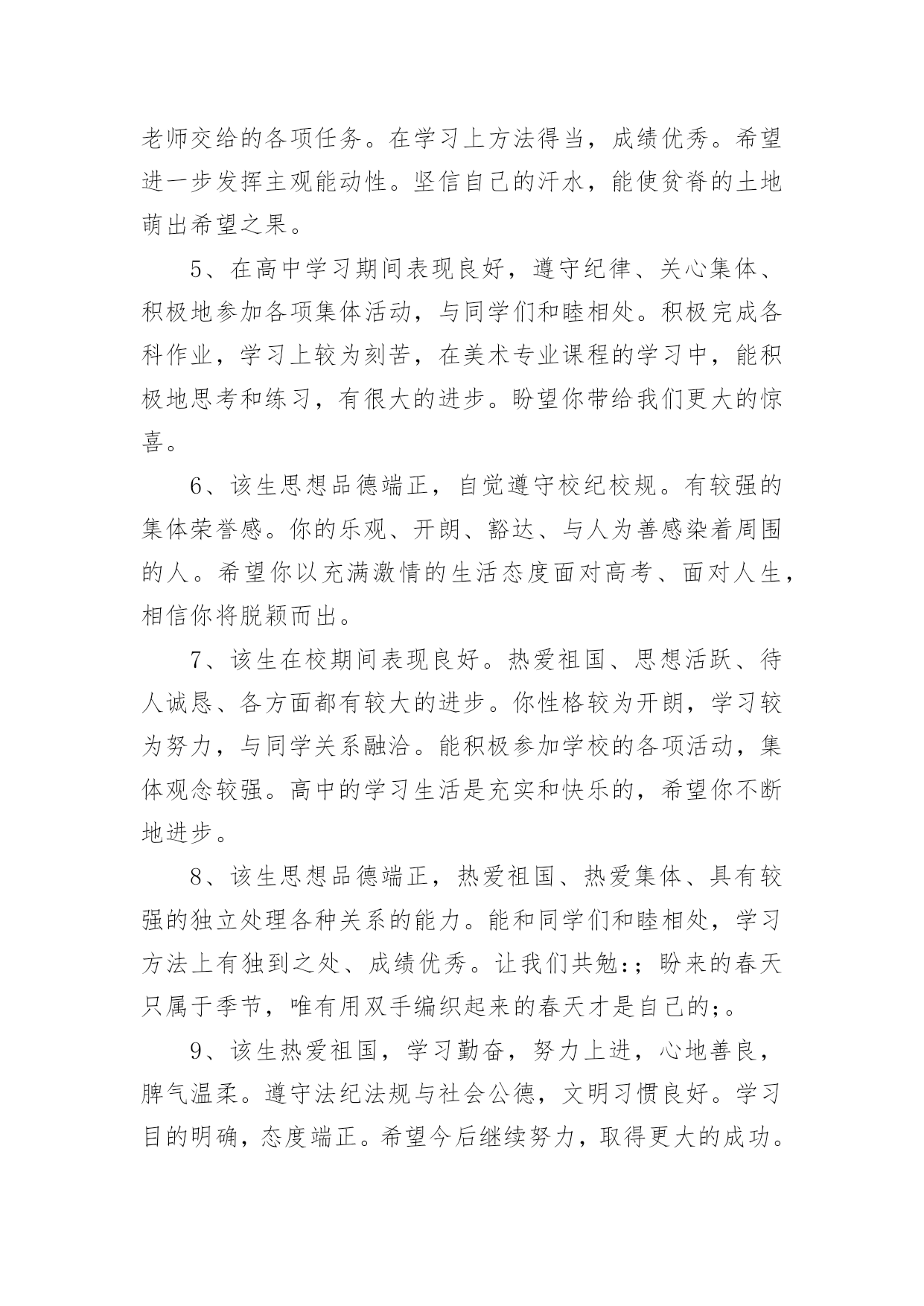 老师交给的各项任务。在学习上方法得当，成绩优秀。希望进一步发挥主观能动性。坚信自己的汗水，能使贫脊的土地萌出希望之果。

5、在高中学习期间表现良好，遵守纪律、关心集体、积极地参加各项集体活动，与同学们和睦相处。积极完成各科作业，学习上较为刻苦，在美术专业课程的学习中，能积极地思考和练习，有很大的进步。盼望你带给我们更大的惊喜。

6、该生思想品德端正，自觉遵守校纪校规。有较强的集体荣誉感。你的乐观、开朗、豁达、与人为善感染着周围的人。希望你以充满激情的生活态度面对高考、面对人生，相信你将脱颖而出。

7、该生在校期间表现良好。热爱祖国、思想活跃、待人诚恳、各方面都有较大的进步。你性格较为开朗，学习较为努力，与同学关系融洽。能积极参加学校的各项活动，集体观念较强。高中的学习生活是充实和快乐的，希望你不断地进步。

8、该生思想品德端正，热爱祖国、热爱集体、具有较强的独立处理各种关系的能力。能和同学们和睦相处，学习方法上有独到之处、成绩优秀。让我们共勉:；盼来的春天只属于季节，唯有用双手编织起来的春天才是自己的;。

9、该生热爱祖国，学习勤奋，努力上进，心地善良，脾气温柔。遵守法纪法规与社会公德，文明习惯良好。学习目的明确，态度端正。希望今后继续努力，取得更大的成功。